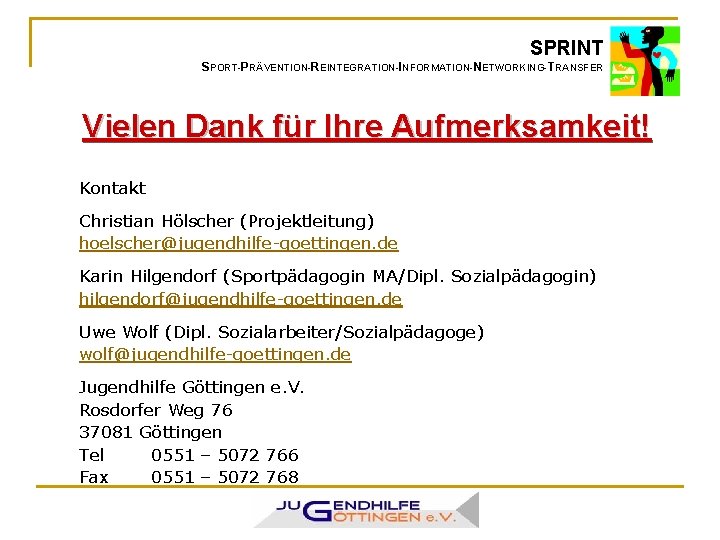 SPRINT
SPORT-PRÄVENTION-REINTEGRATION-INFORMATION-NETWORKING-TRANSFER

Vielen Dank für Ihre Aufmerksamkeit!

Kontakt

Christian Hölscher (Projektleitung)
hoelscher@jugendhilfe-goettingen.de

Karin Hilgendorf (Sportpädagogin MA/Dipl. Sozialpädagogin)
hilgendorf@jugendhilfe-goettingen.de

Uwe Wolf (Dipl. Sozialarbeiter/Sozialpädagoge)
wolf@jugendhilfe-goettingen.de

Jugendhilfe Göttingen e.V.
Rosdorfer Weg 76
37081 Göttingen
Tel 0551 – 5072 766
Fax 0551 – 5072 768

JUGENDHILFE GÖTTINGEN e.V.